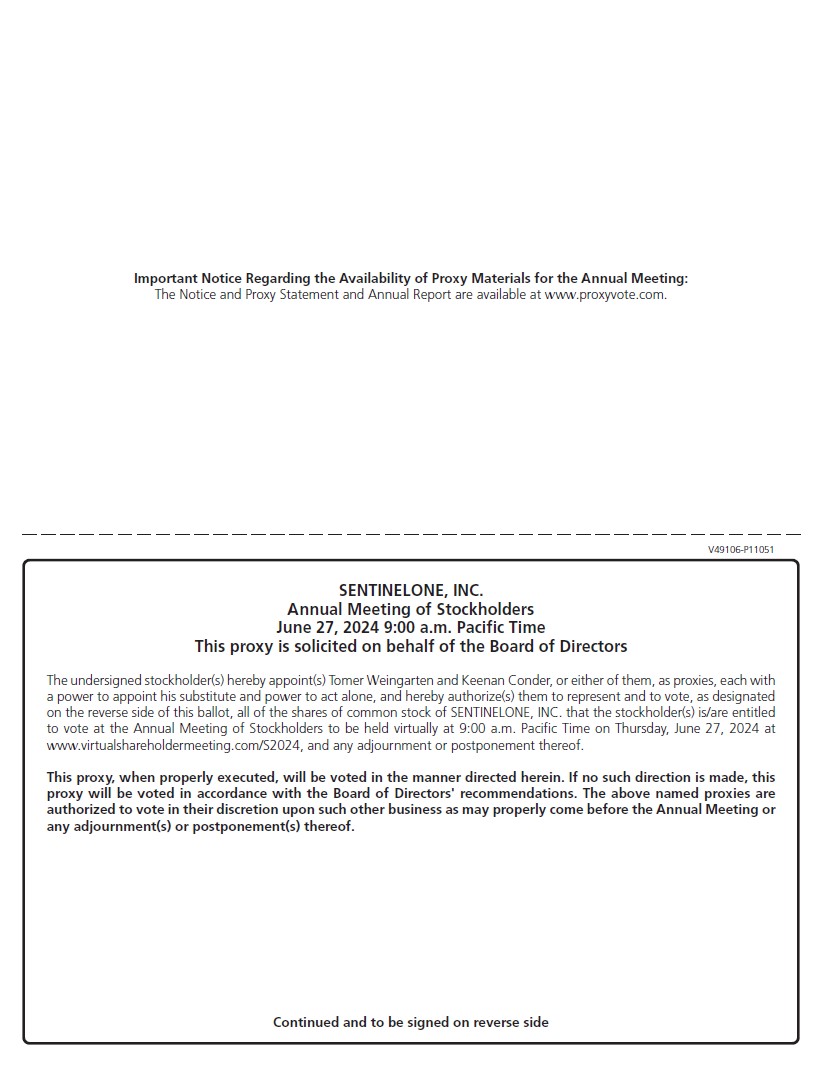 Important Notice Regarding the Availability of Proxy Materials for the Annual Meeting:
The Notice and Proxy Statement and Annual Report are available at www.proxyvote.com.

V49106-P11051

SENTINELONE, INC.
Annual Meeting of Stockholders
June 27, 2024 9:00 a.m. Pacific Time
This proxy is solicited on behalf of the Board of Directors

The undersigned stockholder(s) hereby appoint(s) Tomer Weingarten and Keenan Conder, or either of them, as proxies, each with a power to appoint his substitute and power to act alone, and hereby authorize(s) them to represent and to vote, as designated on the reverse side of this ballot, all of the shares of common stock of SENTINELONE, INC. that the stockholder(s) is/are entitled to vote at the Annual Meeting of Stockholders to be held virtually at 9:00 a.m. Pacific Time on Thursday, June 27, 2024 at www.virtualshareholdermeeting.com/S2024, and any adjournment or postponement thereof.

This proxy, when properly executed, will be voted in the manner directed herein. If no such direction is made, this proxy will be voted in accordance with the Board of Directors' recommendations. The above named proxies are authorized to vote in their discretion upon such other business as may properly come before the Annual Meeting or any adjournment(s) or postponement(s) thereof.

Continued and to be signed on reverse side